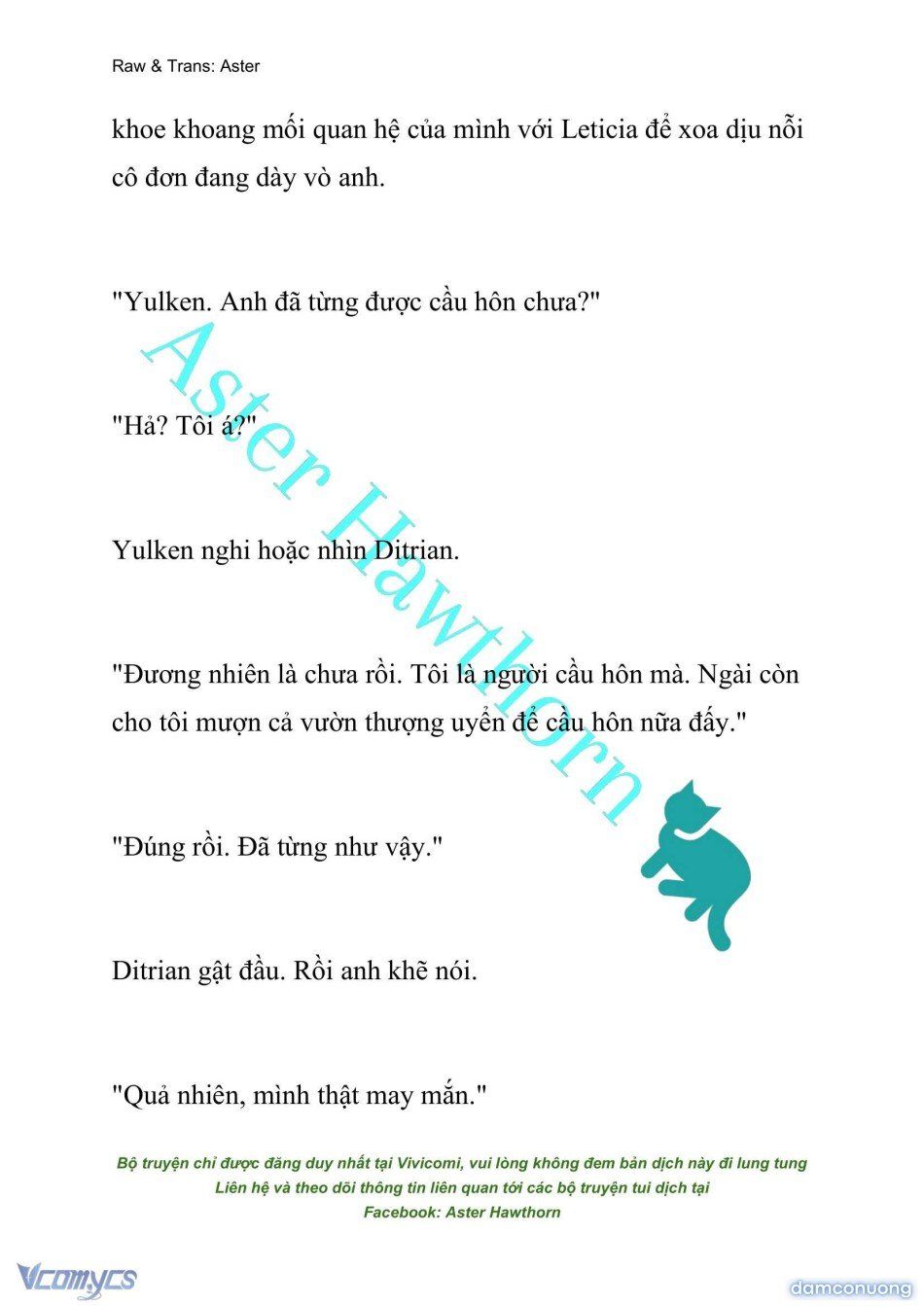 Raw & Trans: Aster

khoe khoang mối quan hệ của mình với Leticia để xoa dịu nỗi cô đơn đang dày vò anh.

"Yulken. Anh đã từng được cầu hôn chưa?"

"Hả? Tôi á?"

Yulken nghi hoặc nhìn Ditrian.

"Đương nhiên là chưa rồi. Tôi là người cầu hôn mà. Ngài còn cho tôi mượn cả vườn thượng uyển để cầu hôn nữa đấy."

"Đúng rồi. Đã từng như vậy."

Ditrian gật đầu. Rồi anh khẽ nói.

"Quả nhiên, mình thật may mắn."

Aster Hawthorn

Bộ truyện chỉ được đăng duy nhất tại Vivicomi, vui lòng không đem bản dịch này đi lung tung
Liên hệ và theo dõi thông tin liên quan tới các bộ truyện tui dịch tại
Facebook: Aster Hawthorn

Vcomycs

damconuong